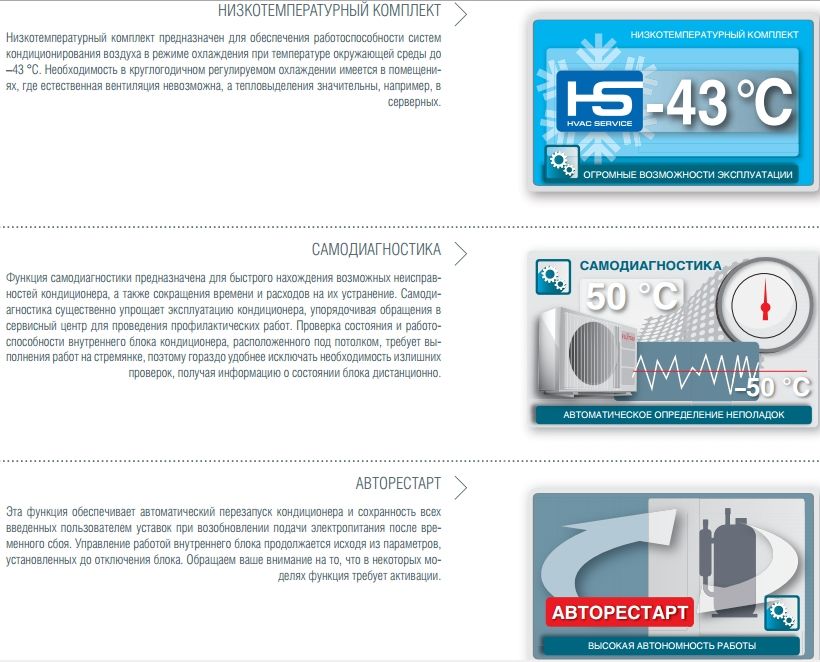 НИЗКОТЕМПЕРАТУРНЫЙ КОМПЛЕКТ

Низкотемпературный комплект предназначен для обеспечения работоспособности систем кондиционирования воздуха в режиме охлаждения при температуре окружающей среды до –43 °С. Необходимость в круглогодичном регулируемом охлаждении имеется в помещениях, где естественная вентиляция невозможна, а тепловыделения значительны, например, в серверных.

НИЗКОТЕМПЕРАТУРНЫЙ КОМПЛЕКТ

HS
HVAC SERVICE

-43 °C

ОГРОМНЫЕ ВОЗМОЖНОСТИ ЭКСПЛУАТАЦИИ

САМОДИАГНОСТИКА

Функция самодиагностики предназначена для быстрого нахождения возможных неисправностей кондиционера, а также сокращения времени и расходов на их устранение. Самодиагностика существенно упрощает эксплуатацию кондиционера, упорядочивая обращения в сервисный центр для проведения профилактических работ. Проверка состояния и работоспособности внутреннего блока кондиционера, расположенного под потолком, требует выполнения работ на стремянке, поэтому гораздо удобнее исключать необходимость излишних проверок, получая информацию о состоянии блока дистанционно.

САМОДИАГНОСТИКА

50 °C

–50 °C

АВТОМАТИЧЕСКОЕ ОПРЕДЕЛЕНИЕ НЕПОЛАДОК

АВТОРЕСТАРТ

Эта функция обеспечивает автоматический перезапуск кондиционера и сохранность всех введенных пользователем уставок при возобновлении подачи электропитания после временного сбоя. Управление работой внутреннего блока продолжается исходя из параметров, установленных до отключения блока. Обращаем ваше внимание на то, что в некоторых моделях функция требует активации.

АВТОРЕСТАРТ

ВЫСОКАЯ АВТОНОМНОСТЬ РАБОТЫ